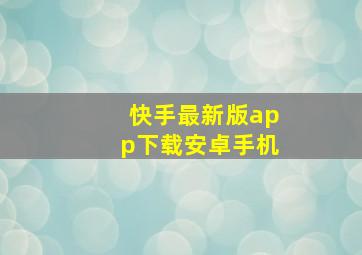 快手最新版app下载安卓手机